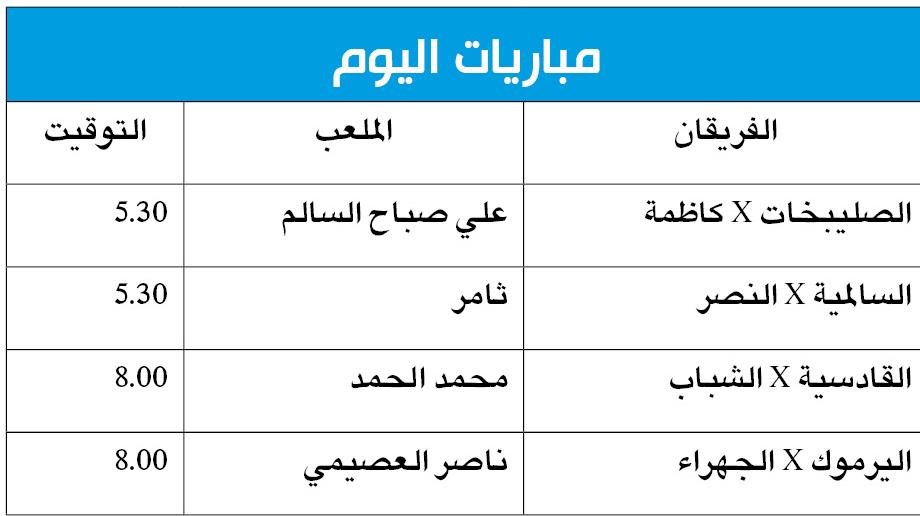 مباريات اليوم

| الفريقان | الملعب | التوقيت |
|---|---|---|
| الصليبخات X كاظمة | علي صباح السالم | 5.30 |
| السالمية X النصر | ثامر | 5.30 |
| القادسية X الشباب | محمد الحمد | 8.00 |
| اليرموك X الجهراء | ناصر العصيمي | 8.00 |